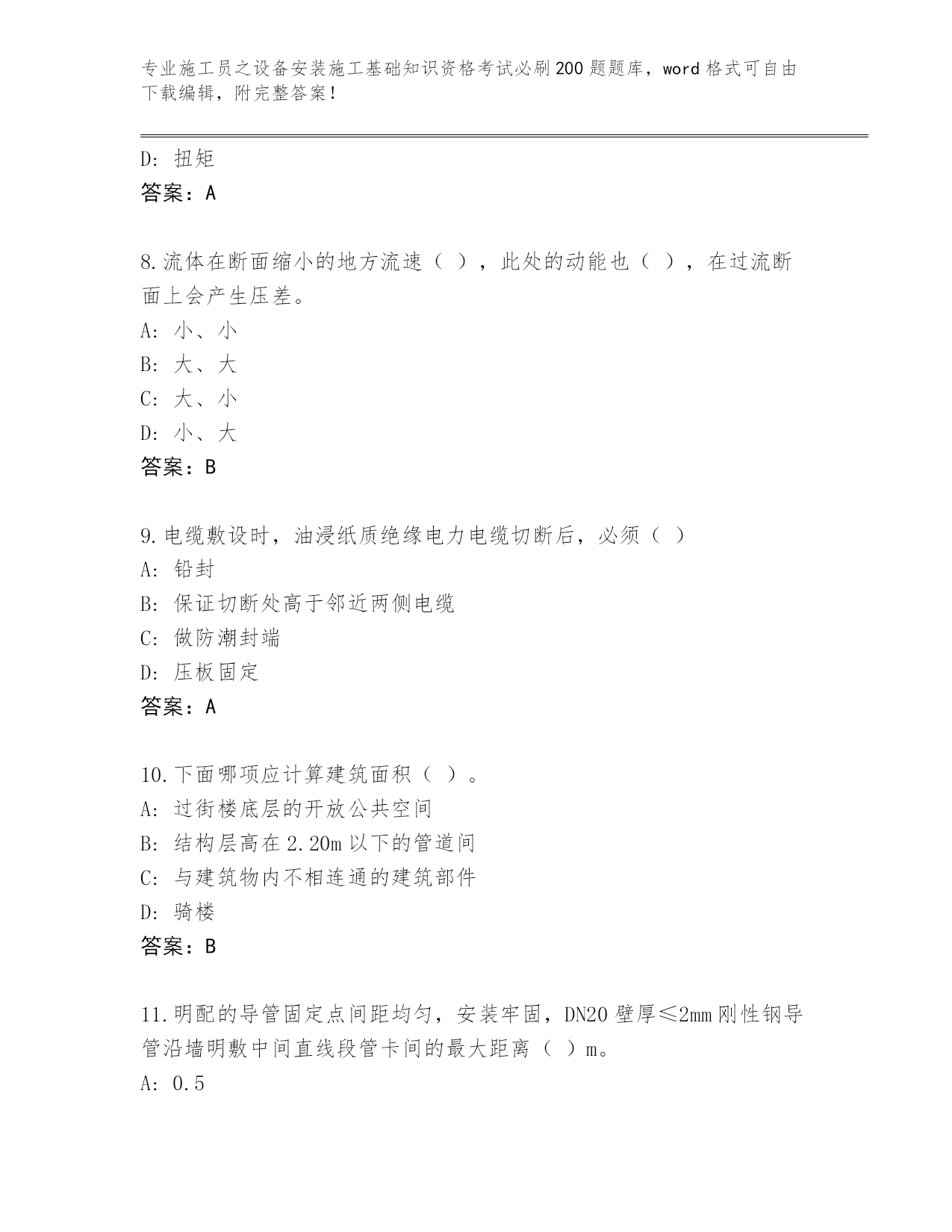 专业施工员之设备安装施工基础知识资格考试必刷200题题库，word格式可自由下载编辑，附完整答案！

D: 扭矩
答案：A

8.流体在断面缩小的地方流速（ ），此处的动能也（ ），在过流断面上会产生压差。
A: 小、小
B: 大、大
C: 大、小
D: 小、大
答案：B

9.电缆敷设时，油浸纸质绝缘电力电缆切断后，必须（ ）
A: 铅封
B: 保证切断处高于邻近两侧电缆
C: 做防潮封端
D: 压板固定
答案：A

10.下面哪项应计算建筑面积（ ）。
A: 过街楼底层的开放公共空间
B: 结构层高在2.20m以下的管道间
C: 与建筑物内不相连通的建筑部件
D: 骑楼
答案：B

11.明配的导管固定点间距均匀，安装牢固，DN20壁厚≤2mm刚性钢导管沿墙明敷中间直线段管卡间的最大距离（ ）m。
A: 0.5